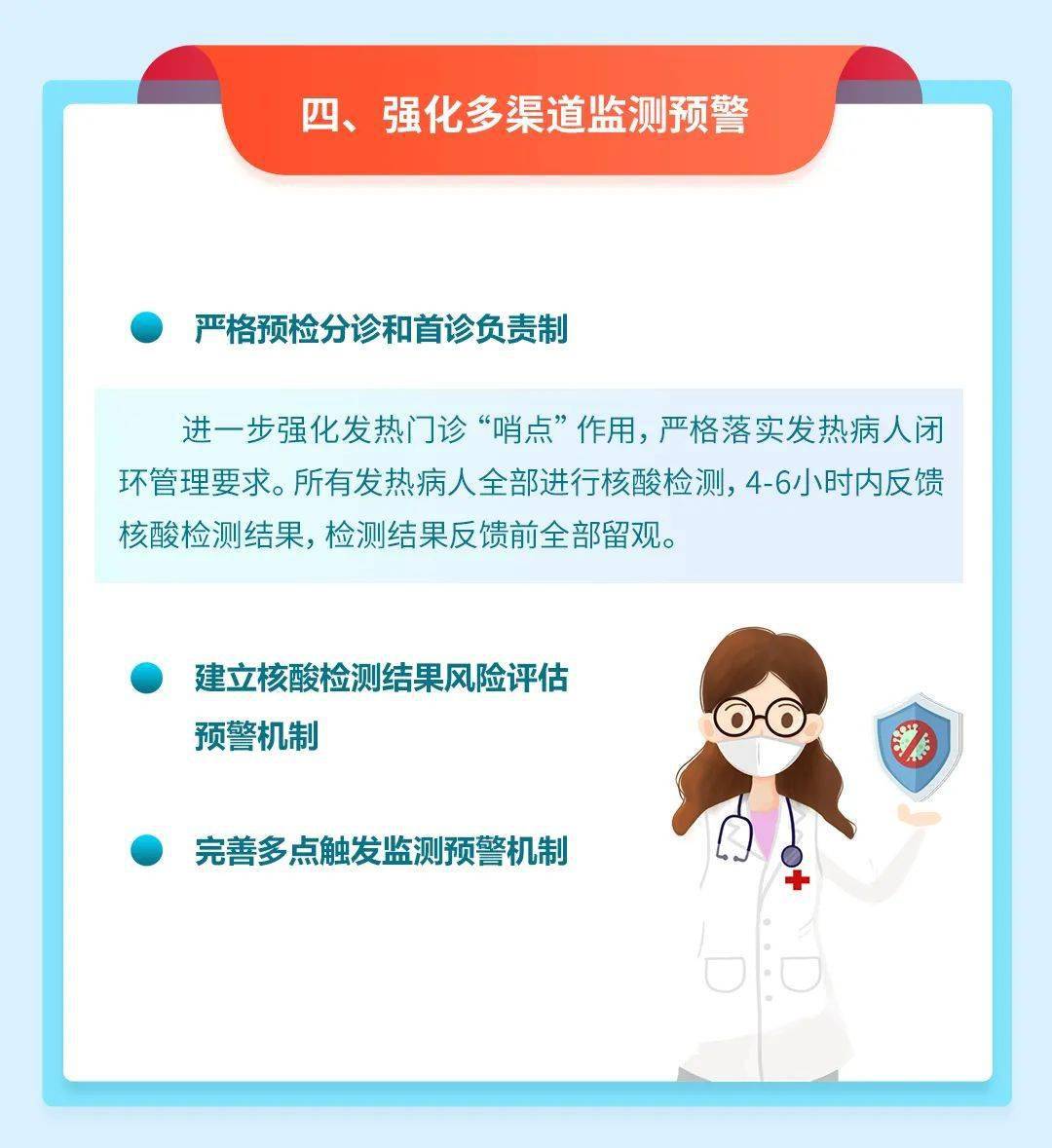 四、强化多渠道监测预警

严格预检分诊和首诊负责制

进一步强化发热门诊“哨点”作用，严格落实发热病人闭环管理要求。所有发热病人全部进行核酸检测，4-6小时内反馈核酸检测结果，检测结果反馈前全部留观。

建立核酸检测结果风险评估预警机制

完善多点触发监测预警机制